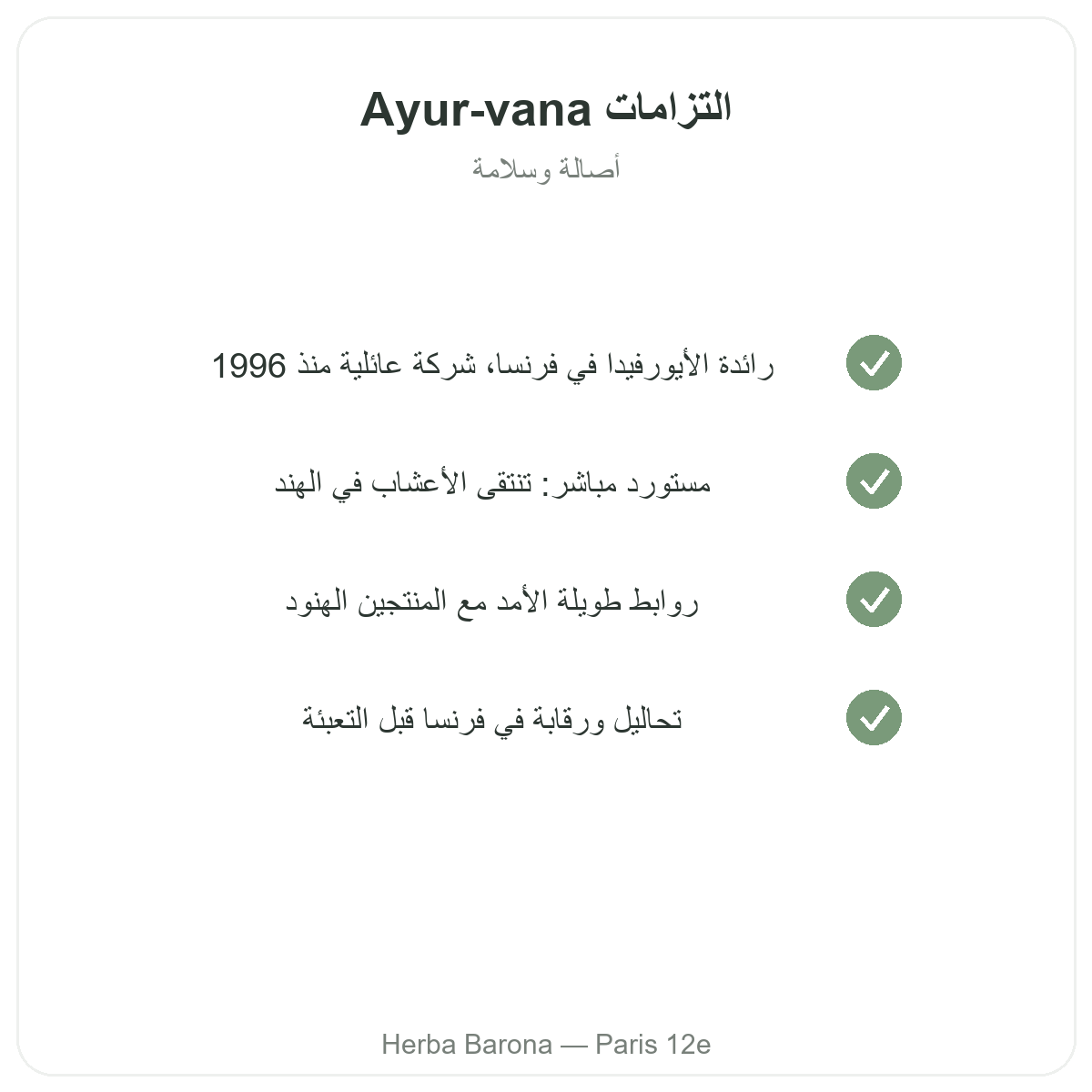 التزامات Ayur-vana

أصالة وسلامة

رائدة الأيورفيدا في فرنسا، شركة عائلية منذ 1996

مستورد مباشر: تنتقى الأعشاب في الهند

روابط طويلة الأمد مع المنتجين الهنود

تحاليل ورقابة في فرنسا قبل التعبئة

Herba Barona — Paris 12e